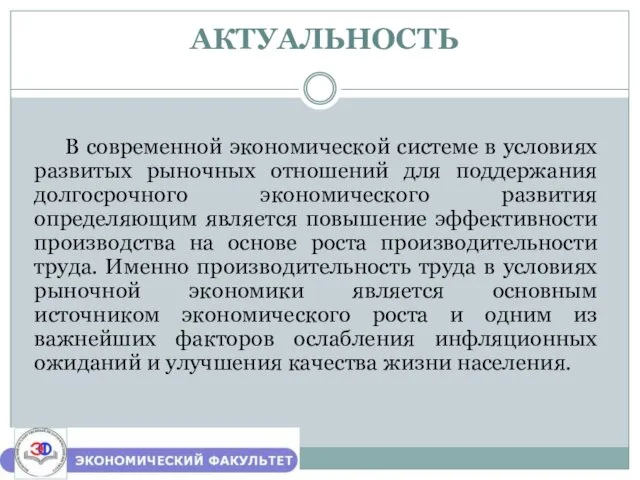 АКТУАЛЬНОСТЬ

В современной экономической системе в условиях развитых рыночных отношений для поддержания долгосрочного экономического развития определяющим является повышение эффективности производства на основе роста производительности труда. Именно производительность труда в условиях рыночной экономики является основным источником экономического роста и одним из важнейших факторов ослабления инфляционных ожиданий и улучшения качества жизни населения.

ЭФ

ЭКОНОМИЧЕСКИЙ ФАКУЛЬТЕТ